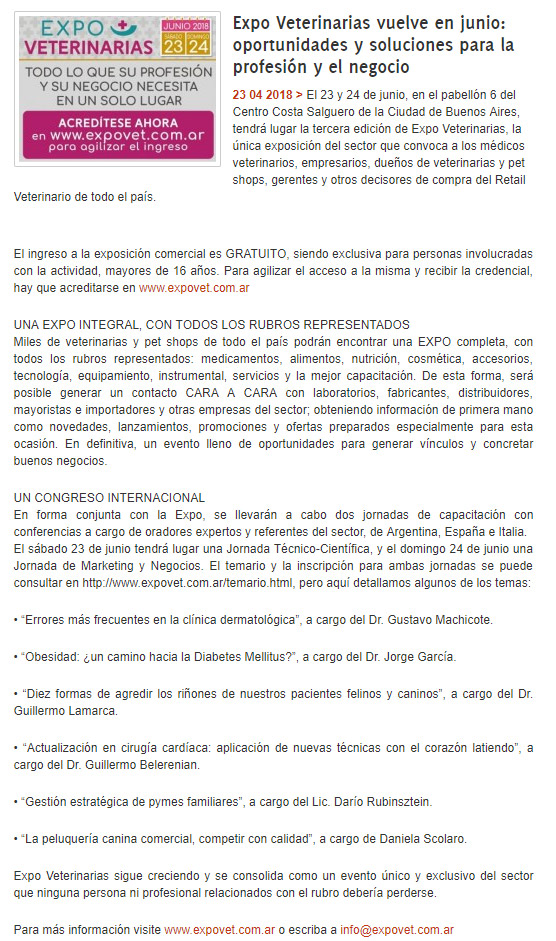 EXPO VETERINARIAS
JUNIO 2018
SÁBADO 23 DOMINGO 24
TODO LO QUE SU PROFESIÓN Y SU NEGOCIO NECESITA EN UN SOLO LUGAR
ACREDÍTESE AHORA en www.expovet.com.ar para agilizar el ingreso

Expo Veterinarias vuelve en junio: oportunidades y soluciones para la profesión y el negocio

23 04 2018 > El 23 y 24 de junio, en el pabellón 6 del Centro Costa Salguero de la Ciudad de Buenos Aires, tendrá lugar la tercera edición de Expo Veterinarias, la única exposición del sector que convoca a los médicos veterinarios, empresarios, dueños de veterinarias y pet shops, gerentes y otros decisores de compra del Retail Veterinario de todo el país.

El ingreso a la exposición comercial es GRATUITO, siendo exclusiva para personas involucradas con la actividad, mayores de 16 años. Para agilizar el acceso a la misma y recibir la credencial, hay que acreditarse en www.expovet.com.ar

UNA EXPO INTEGRAL, CON TODOS LOS RUBROS REPRESENTADOS
Miles de veterinarias y pet shops de todo el país podrán encontrar una EXPO completa, con todos los rubros representados: medicamentos, alimentos, nutrición, cosmética, accesorios, tecnología, equipamiento, instrumental, servicios y la mejor capacitación. De esta forma, será posible generar un contacto CARA A CARA con laboratorios, fabricantes, distribuidores, mayoristas e importadores y otras empresas del sector; obteniendo información de primera mano como novedades, lanzamientos, promociones y ofertas preparados especialmente para esta ocasión. En definitiva, un evento lleno de oportunidades para generar vínculos y concretar buenos negocios.

UN CONGRESO INTERNACIONAL
En forma conjunta con la Expo, se llevarán a cabo dos jornadas de capacitación con conferencias a cargo de oradores expertos y referentes del sector, de Argentina, España e Italia. El sábado 23 de junio tendrá lugar una Jornada Técnico-Científica, y el domingo 24 de junio una Jornada de Marketing y Negocios. El temario y la inscripción para ambas jornadas se puede consultar en http://www.expovet.com.ar/temario.html, pero aquí detallamos algunos de los temas:

• “Errores más frecuentes en la clínica dermatológica”, a cargo del Dr. Gustavo Machicote.

• “Obesidad: ¿un camino hacia la Diabetes Mellitus?”, a cargo del Dr. Jorge García.

• “Diez formas de agredir los riñones de nuestros pacientes felinos y caninos”, a cargo del Dr. Guillermo Lamarca.

• “Actualización en cirugía cardíaca: aplicación de nuevas técnicas con el corazón latiendo”, a cargo del Dr. Guillermo Belerenian.

• “Gestión estratégica de pymes familiares”, a cargo del Lic. Darío Rubinsztein.

• “La peluquería canina comercial, competir con calidad”, a cargo de Daniela Scolaro.

Expo Veterinarias sigue creciendo y se consolida como un evento único y exclusivo del sector que ninguna persona ni profesional relacionados con el rubro debería perderse.

Para más información visite www.expovet.com.ar o escriba a info@expovet.com.ar